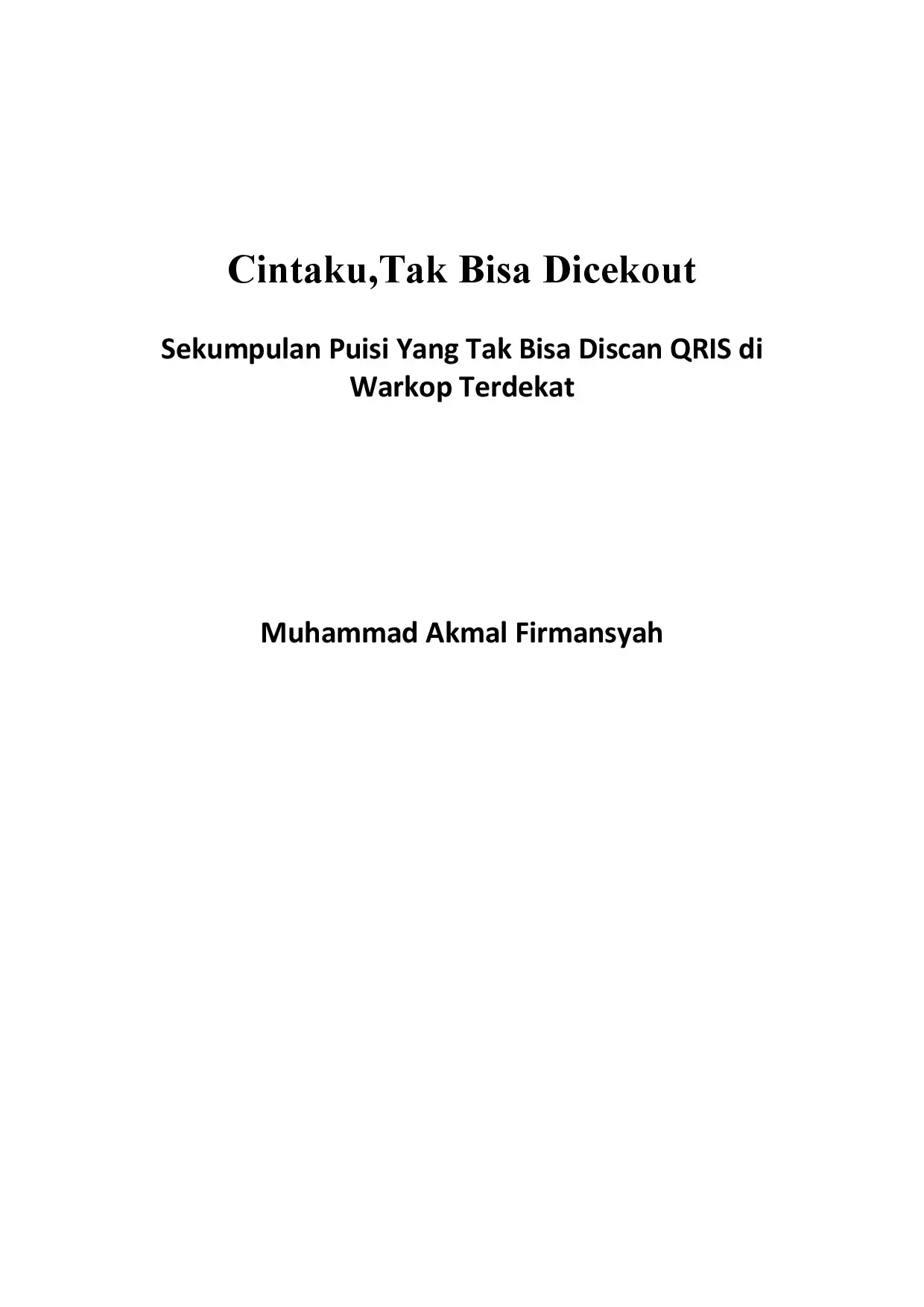 Cintaku,Tak Bisa Dicekout

Sekumpulan Puisi Yang Tak Bisa Discan QRIS di Warkop Terdekat

Muhammad Akmal Firmansyah